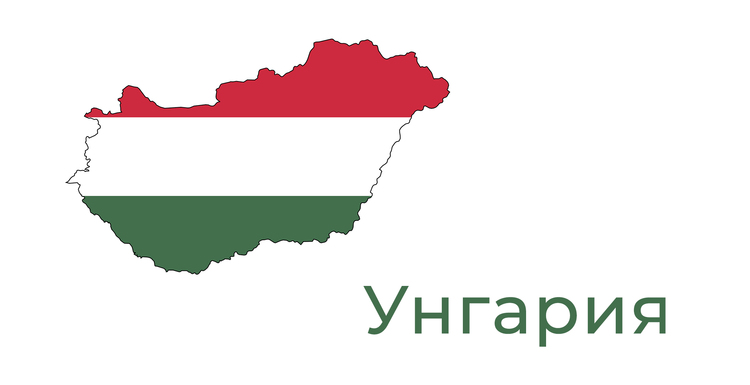 Унгария